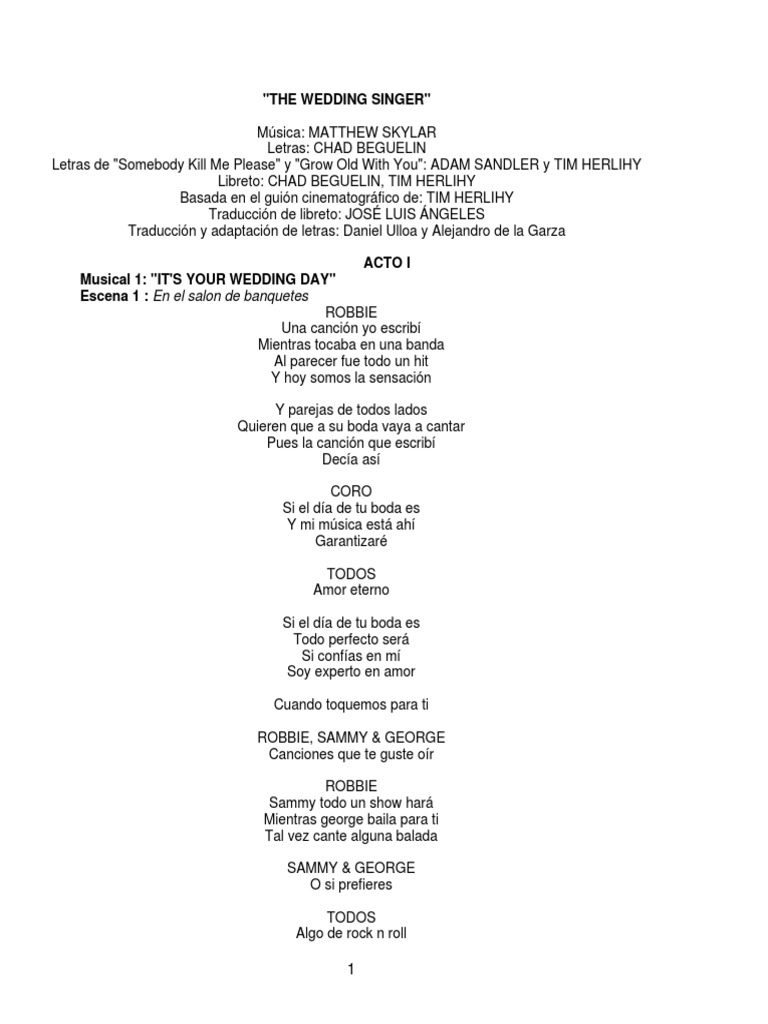 "THE WEDDING SINGER"

Música: MATTHEW SKYLAR
Letras: CHAD BEGUELIN
Letras de "Somebody Kill Me Please" y "Grow Old With You": ADAM SANDLER y TIM HERLIHY
Libreto: CHAD BEGUELIN, TIM HERLIHY
Basada en el guión cinematográfico de: TIM HERLIHY
Traducción de libreto: JOSÉ LUIS ÁNGELES
Traducción y adaptación de letras: Daniel Ulloa y Alejandro de la Garza

ACTO I

Musical 1: "IT'S YOUR WEDDING DAY"
Escena 1 : En el salon de banquetes

ROBBIE
Una canción yo escribí
Mientras tocaba en una banda
Al parecer fue todo un hit
Y hoy somos la sensación

Y parejas de todos lados
Quieren que a su boda vaya a cantar
Pues la canción que escribí
Decía así

CORO
Si el día de tu boda es
Y mi música está ahí
Garantizaré

TODOS
Amor eterno

Si el día de tu boda es
Todo perfecto será
Si confías en mí
Soy experto en amor

Cuando toquemos para ti

ROBBIE, SAMMY & GEORGE
Canciones que te guste oír

ROBBIE
Sammy todo un show hará
Mientras george baila para ti
Tal vez cante alguna balada

SAMMY & GEORGE
O si prefieres

TODOS
Algo de rock n roll

1